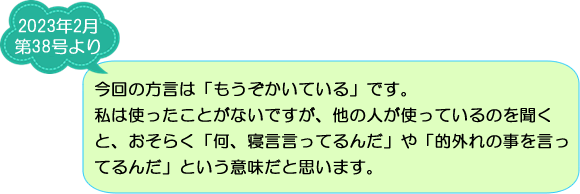 2023年2月
第38号より

今回の方言は「もうぞかいている」です。
私は使ったことがないですが、他の人が使っているのを聞くと、おそらく「何、寝言言ってるんだ」や「的外れの事を言ってるんだ」という意味だと思います。